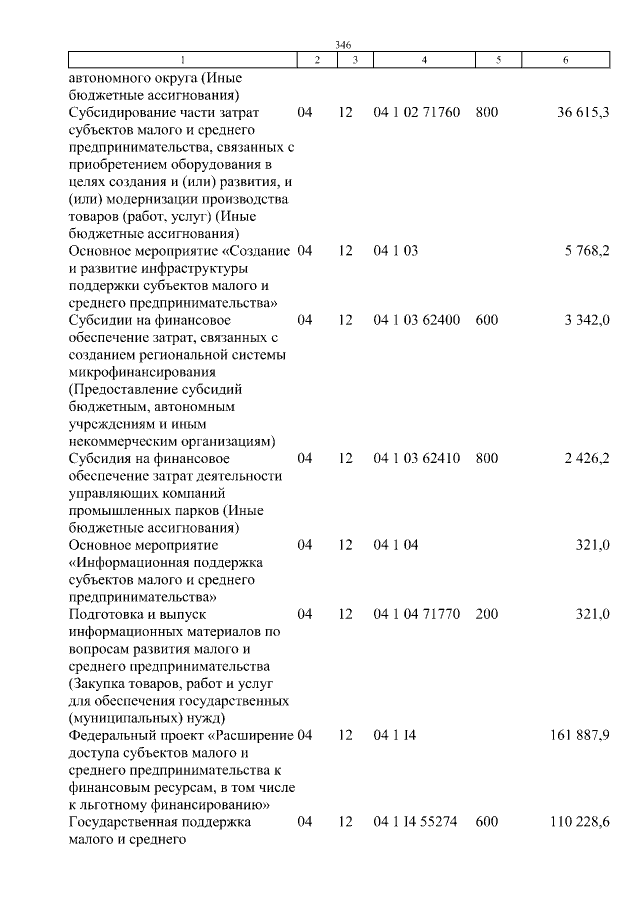 346

| 1 | 2 | 3 | 4 | 5 | 6 |
|---|---|---|---|---|---|
| автономного округа (Иные бюджетные ассигнования) | | | | | |
| Субсидирование части затрат субъектов малого и среднего предпринимательства, связанных с приобретением оборудования в целях создания и (или) развития, и (или) модернизации производства товаров (работ, услуг) (Иные бюджетные ассигнования) | 04 | 12 | 04 1 02 71760 | 800 | 36 615,3 |
| Основное мероприятие «Создание и развитие инфраструктуры поддержки субъектов малого и среднего предпринимательства» | 04 | 12 | 04 1 03 | | 5 768,2 |
| Субсидии на финансовое обеспечение затрат, связанных с созданием региональной системы микрофинансирования (Предоставление субсидий бюджетным, автономным учреждениям и иным некоммерческим организациям) | 04 | 12 | 04 1 03 62400 | 600 | 3 342,0 |
| Субсидия на финансовое обеспечение затрат деятельности управляющих компаний промышленных парков (Иные бюджетные ассигнования) | 04 | 12 | 04 1 03 62410 | 800 | 2 426,2 |
| Основное мероприятие «Информационная поддержка субъектов малого и среднего предпринимательства» | 04 | 12 | 04 1 04 | | 321,0 |
| Подготовка и выпуск информационных материалов по вопросам развития малого и среднего предпринимательства (Закупка товаров, работ и услуг для обеспечения государственных (муниципальных) нужд) | 04 | 12 | 04 1 04 71770 | 200 | 321,0 |
| Федеральный проект «Расширение доступа субъектов малого и среднего предпринимательства к финансовым ресурсам, в том числе к льготному финансированию» | 04 | 12 | 04 1 I4 | | 161 887,9 |
| Государственная поддержка малого и среднего | 04 | 12 | 04 1 I4 55274 | 600 | 110 228,6 |